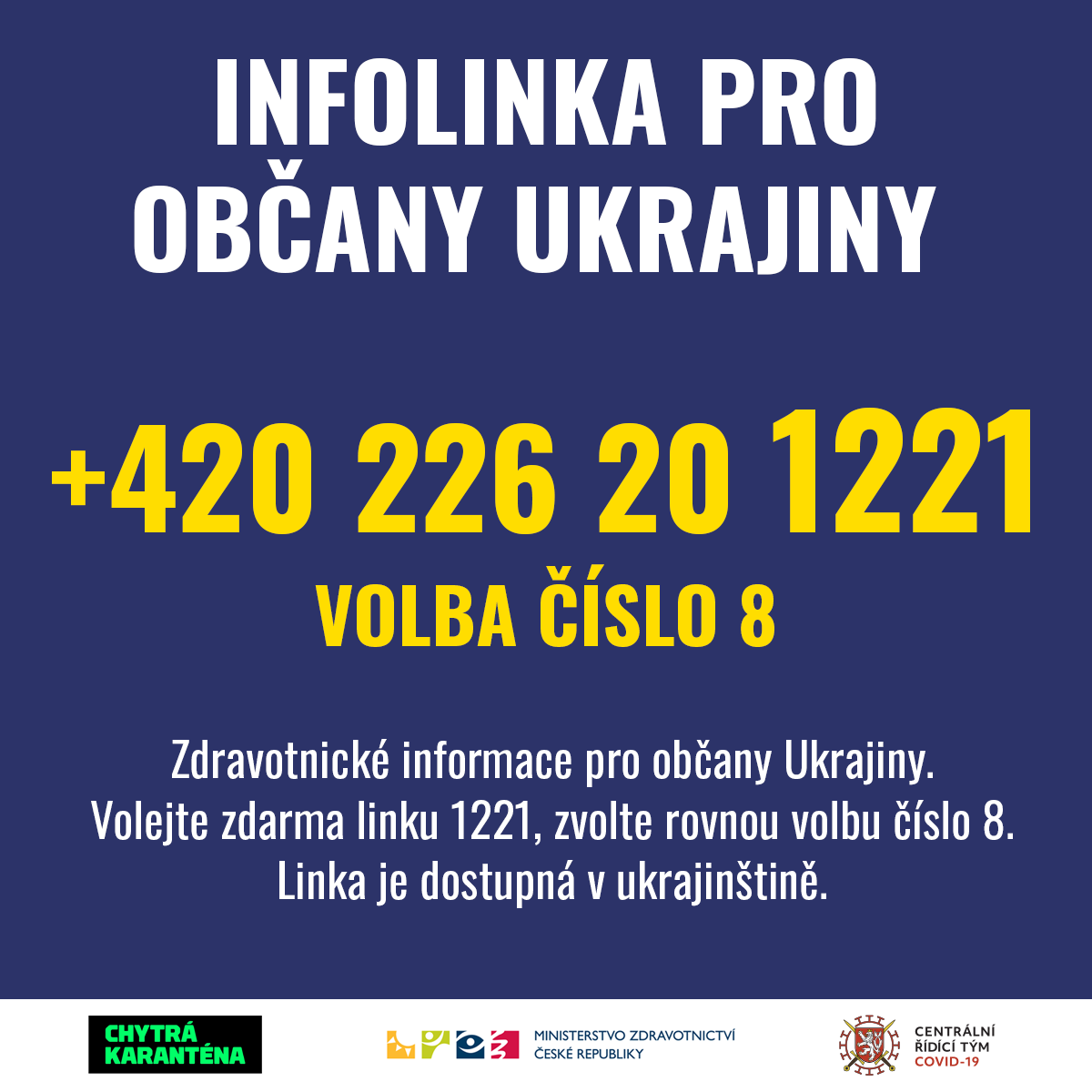 INFOLINKA PRO OBČANY UKRAJINY

+420 226 20 1221

VOLBA ČÍSLO 8

Zdravotnické informace pro občany Ukrajiny. Volejte zdarma linku 1221, zvolte rovnou volbu číslo 8. Linka je dostupná v ukrajinštině.

CHYTRÁ KARANTÉNA

MINISTERSTVO ZDRAVOTNICTVÍ ČESKÉ REPUBLIKY

CENTRÁLNÍ ŘÍDÍCÍ TÝM COVID-19